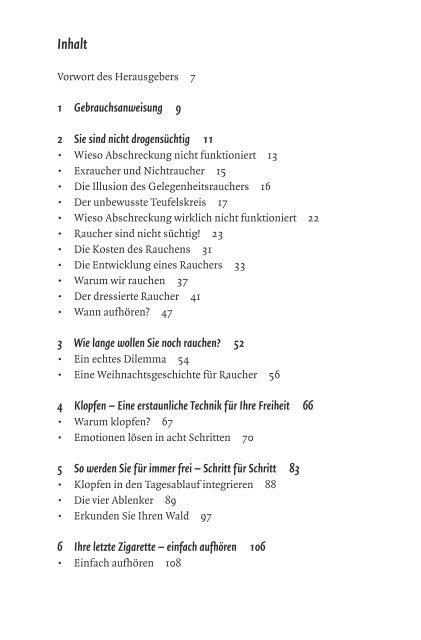 Inhalt

Vorwort des Herausgebers 7

1 Gebrauchsanweisung 9

2 Sie sind nicht drogensüchtig 11
• Wieso Abschreckung nicht funktioniert 13
• Exraucher und Nichtraucher 15
• Die Illusion des Gelegenheitsrauchers 16
• Der unbewusste Teufelskreis 17
• Wieso Abschreckung wirklich nicht funktioniert 22
• Raucher sind nicht süchtig! 23
• Die Kosten des Rauchens 31
• Die Entwicklung eines Rauchers 33
• Warum wir rauchen 37
• Der dressierte Raucher 41
• Wann aufhören? 47

3 Wie lange wollen Sie noch rauchen? 52
• Ein echtes Dilemma 54
• Eine Weihnachtsgeschichte für Raucher 56

4 Klopfen – Eine erstaunliche Technik für Ihre Freiheit 66
• Warum klopfen? 67
• Emotionen lösen in acht Schritten 70

5 So werden Sie für immer frei – Schritt für Schritt 83
• Klopfen in den Tagesablauf integrieren 88
• Die vier Ablenker 89
• Erkunden Sie Ihren Wald 97

6 Ihre letzte Zigarette – einfach aufhören 106
• Einfach aufhören 108